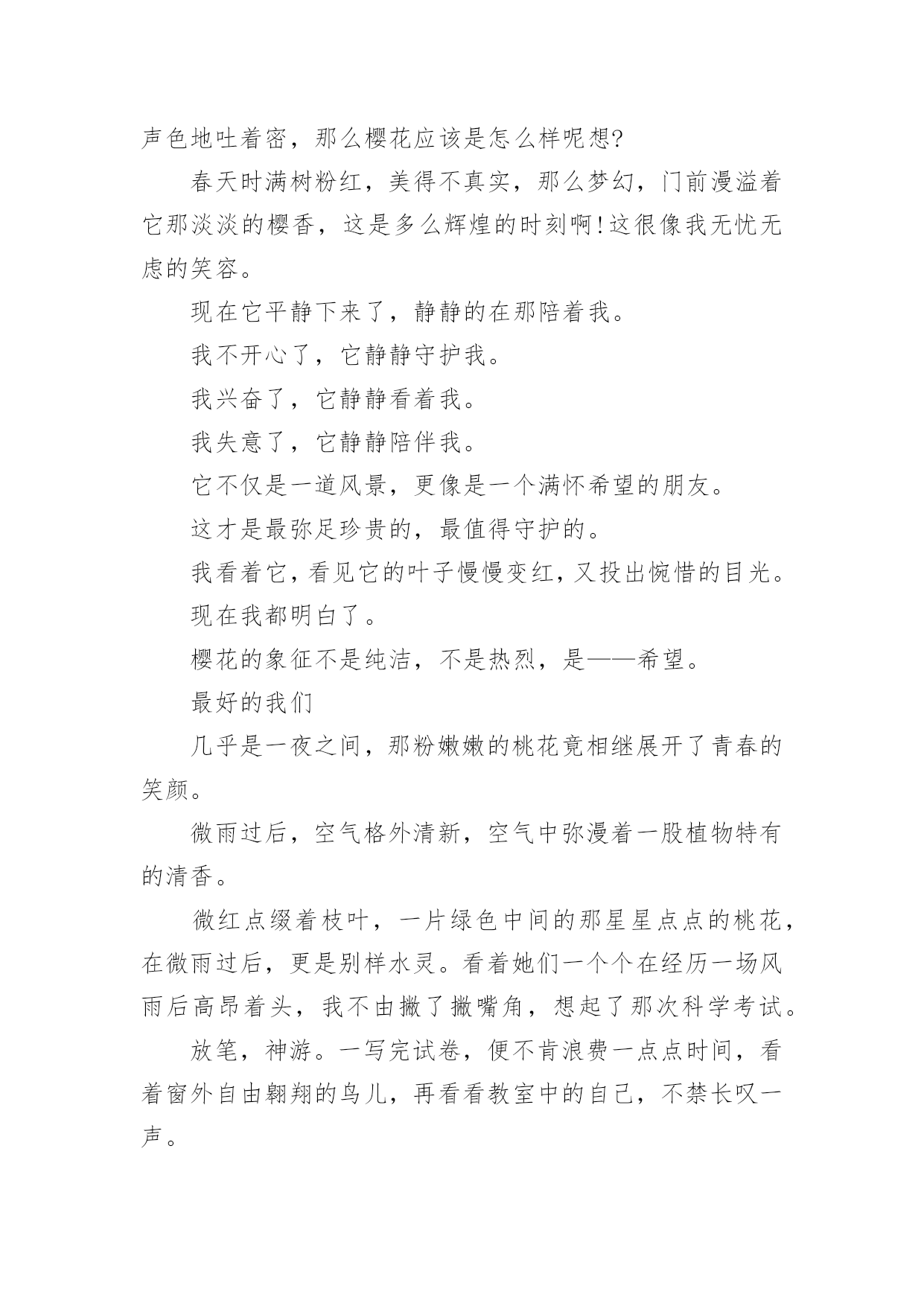 声色地吐着密，那么樱花应该是怎么样呢想?

春天时满树粉红，美得不真实，那么梦幻，门前漫溢着它那淡淡的樱香，这是多么辉煌的时刻啊!这很像我无忧无虑的笑容。

现在它平静下来了，静静的在那陪着我。

我不开心了，它静静守护我。

我兴奋了，它静静看着我。

我失意了，它静静陪伴我。

它不仅是一道风景，更像是一个满怀希望的朋友。

这才是最弥足珍贵的，最值得守护的。

我看着它，看见它的叶子慢慢变红，又投出惋惜的目光。

现在我都明白了。

樱花的象征不是纯洁，不是热烈，是——希望。

最好的我们

几乎是一夜之间，那粉嫩嫩的桃花竟相继展开了青春的笑颜。

微雨过后，空气格外清新，空气中弥漫着一股植物特有的清香。

微红点缀着枝叶，一片绿色中间的那星星点点的桃花，在微雨过后，更是别样水灵。看着她们一个个在经历一场风雨后高昂着头，我不由撇了撇嘴角，想起了那次科学考试。

放笔，神游。一写完试卷，便不肯浪费一点点时间，看着窗外自由翱翔的鸟儿，再看看教室中的自己，不禁长叹一声。